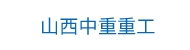 山西中重重工